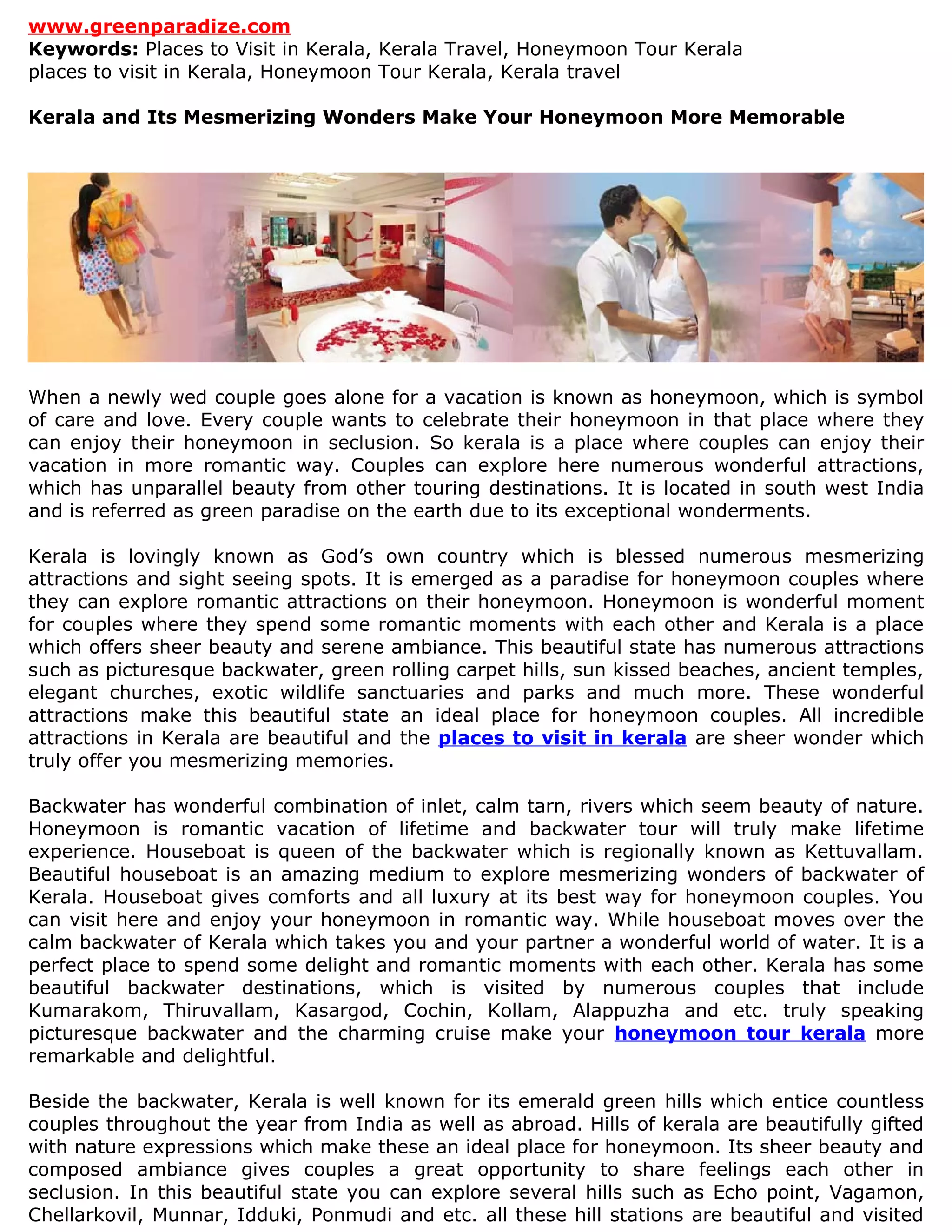 www.greenparadize.com
Keywords: Places to Visit in Kerala, Kerala Travel, Honeymoon Tour Kerala
places to visit in Kerala, Honeymoon Tour Kerala, Kerala travel

Kerala and Its Mesmerizing Wonders Make Your Honeymoon More Memorable

When a newly wed couple goes alone for a vacation is known as honeymoon, which is symbol of care and love. Every couple wants to celebrate their honeymoon in that place where they can enjoy their honeymoon in seclusion. So kerala is a place where couples can enjoy their vacation in more romantic way. Couples can explore here numerous wonderful attractions, which has unparallel beauty from other touring destinations. It is located in south west India and is referred as green paradise on the earth due to its exceptional wonderments.

Kerala is lovingly known as God's own country which is blessed numerous mesmerizing attractions and sight seeing spots. It is emerged as a paradise for honeymoon couples where they can explore romantic attractions on their honeymoon. Honeymoon is wonderful moment for couples where they spend some romantic moments with each other and Kerala is a place which offers sheer beauty and serene ambiance. This beautiful state has numerous attractions such as picturesque backwater, green rolling carpet hills, sun kissed beaches, ancient temples, elegant churches, exotic wildlife sanctuaries and parks and much more. These wonderful attractions make this beautiful state an ideal place for honeymoon couples. All incredible attractions in Kerala are beautiful and the places to visit in kerala are sheer wonder which truly offer you mesmerizing memories.

Backwater has wonderful combination of inlet, calm tarn, rivers which seem beauty of nature. Honeymoon is romantic vacation of lifetime and backwater tour will truly make lifetime experience. Houseboat is queen of the backwater which is regionally known as Kettuvallam. Beautiful houseboat is an amazing medium to explore mesmerizing wonders of backwater of Kerala. Houseboat gives comforts and all luxury at its best way for honeymoon couples. You can visit here and enjoy your honeymoon in romantic way. While houseboat moves over the calm backwater of Kerala which takes you and your partner a wonderful world of water. It is a perfect place to spend some delight and romantic moments with each other. Kerala has some beautiful backwater destinations, which is visited by numerous couples that include Kumarakom, Thiruvallam, Kasargod, Cochin, Kollam, Alappuzha and etc. truly speaking picturesque backwater and the charming cruise make your honeymoon tour kerala more remarkable and delightful.

Beside the backwater, Kerala is well known for its emerald green hills which entice countless couples throughout the year from India as well as abroad. Hills of kerala are beautifully gifted with nature expressions which make these an ideal place for honeymoon. Its sheer beauty and composed ambiance gives couples a great opportunity to share feelings each other in seclusion. In this beautiful state you can explore several hills such as Echo point, Vagamon, Chellarkovil, Munnar, Idduki, Ponmudi and etc. all these hill stations are beautiful and visited